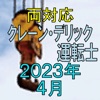 両対応
クレーン･デリック
運転士
2023年
4月